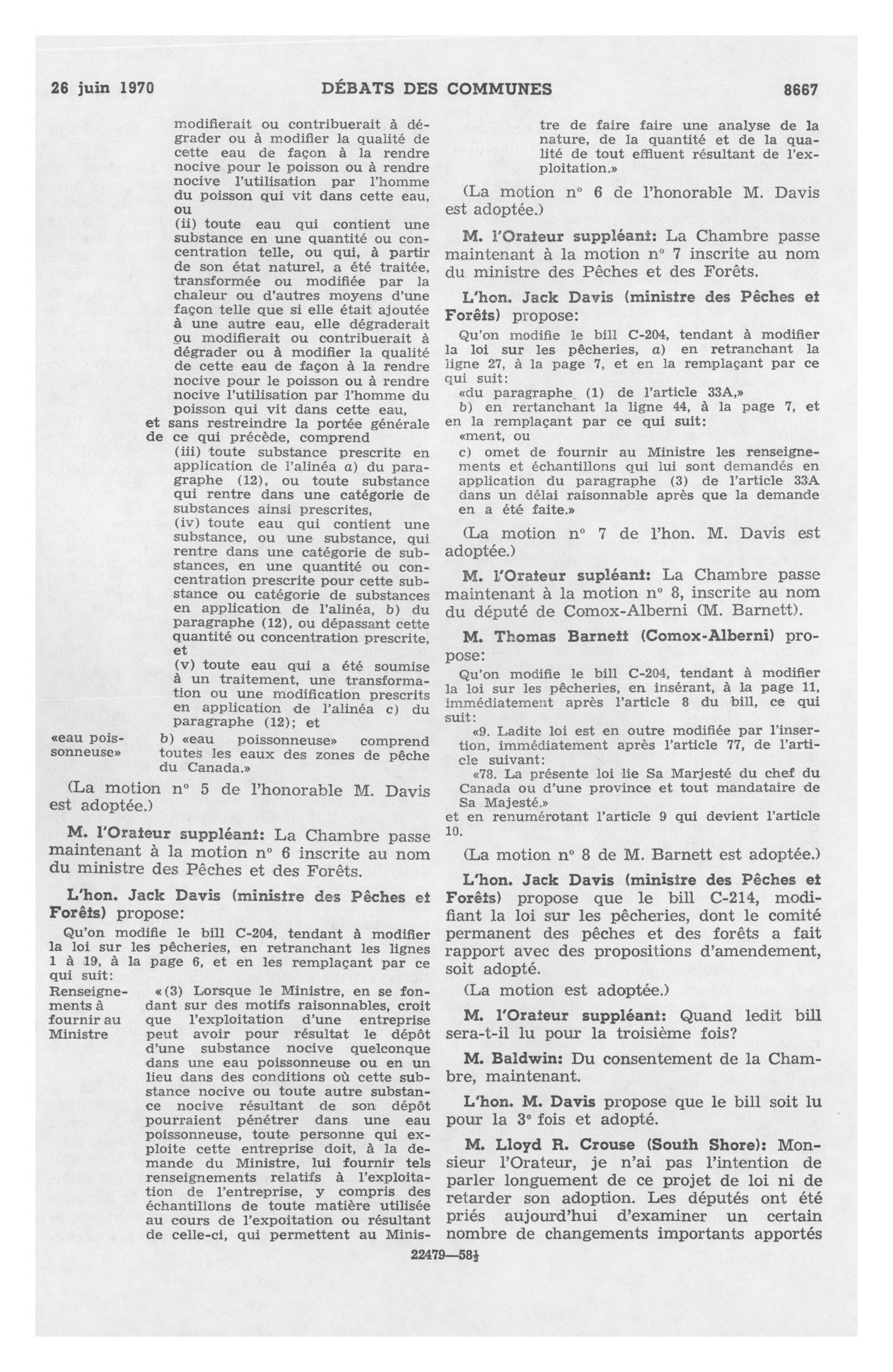 26 juin 1970 DÉBATS DES COMMUNES 8667

modifierait ou contribuerait à dégrader ou à modifier la qualité de cette eau de façon à la rendre nocive pour le poisson ou à rendre nocive l'utilisation par l'homme du poisson qui vit dans cette eau, ou

(ii) toute eau qui contient une substance en une quantité ou concentration telle, ou qui, à partir de son état naturel, a été traitée, transformée ou modifiée par la chaleur ou d'autres moyens d'une façon telle que si elle était ajoutée à une autre eau, elle dégraderait ou modifierait ou contribuerait à dégrader ou à modifier la qualité de cette eau de façon à la rendre nocive pour le poisson ou à rendre nocive l'utilisation par l'homme du poisson qui vit dans cette eau,

et sans restreindre la portée générale de ce qui précède, comprend

(iii) toute substance prescrite en application de l'alinéa a) du paragraphe (12), ou toute substance qui rentre dans une catégorie de substances ainsi prescrites,

(iv) toute eau qui contient une substance, ou une substance, qui rentre dans une catégorie de substances, en une quantité ou concentration prescrite pour cette substance ou catégorie de substances en application de l'alinéa, b) du paragraphe (12), ou dépassant cette quantité ou concentration prescrite, et

(v) toute eau qui a été soumise à un traitement, une transformation ou une modification prescrits en application de l'alinéa c) du paragraphe (12); et

«eau poissonneuse» b) «eau poissonneuse» comprend toutes les eaux des zones de pêche du Canada.»

(La motion nº 5 de l'honorable M. Davis est adoptée.)

M. l'Orateur suppléant: La Chambre passe maintenant à la motion nº 6 inscrite au nom du ministre des Pêches et des Forêts.

L'hon. Jack Davis (ministre des Pêches et Forêts) propose:

Qu'on modifie le bill C-204, tendant à modifier la loi sur les pêcheries, en retranchant les lignes 1 à 19, à la page 6, et en les remplaçant par ce qui suit:

Renseignements à fournir au Ministre «(3) Lorsque le Ministre, en se fondant sur des motifs raisonnables, croit que l'exploitation d'une entreprise peut avoir pour résultat le dépôt d'une substance nocive quelconque dans une eau poissonneuse ou en un lieu dans des conditions où cette substance nocive ou toute autre substance nocive résultant de son dépôt pourraient pénétrer dans une eau poissonneuse, toute personne qui exploite cette entreprise doit, à la demande du Ministre, lui fournir tels renseignements relatifs à l'exploitation de l'entreprise, y compris des échantillons de toute matière utilisée au cours de l'expoitation ou résultant de celle-ci, qui permettent au Ministre de faire faire une analyse de la nature, de la quantité et de la qualité de tout effluent résultant de l'exploitation.»

(La motion nº 6 de l'honorable M. Davis est adoptée.)

M. l'Orateur suppléant: La Chambre passe maintenant à la motion nº 7 inscrite au nom du ministre des Pêches et des Forêts.

L'hon. Jack Davis (ministre des Pêches et Forêts) propose:

Qu'on modifie le bill C-204, tendant à modifier la loi sur les pêcheries, a) en retranchant la ligne 27, à la page 7, et en la remplaçant par ce qui suit:

«du paragraphe (1) de l'article 33A,»

b) en rertanchant la ligne 44, à la page 7, et en la remplaçant par ce qui suit:

«ment, ou

c) omet de fournir au Ministre les renseignements et échantillons qui lui sont demandés en application du paragraphe (3) de l'article 33A dans un délai raisonnable après que la demande en a été faite.»

(La motion nº 7 de l'hon. M. Davis est adoptée.)

M. l'Orateur supléant: La Chambre passe maintenant à la motion nº 8, inscrite au nom du député de Comox-Alberni (M. Barnett).

M. Thomas Barnett (Comox-Alberni) propose:

Qu'on modifie le bill C-204, tendant à modifier la loi sur les pêcheries, en insérant, à la page 11, immédiatement après l'article 8 du bill, ce qui suit:

«9. Ladite loi est en outre modifiée par l'insertion, immédiatement après l'article 77, de l'article suivant:

«78. La présente loi lie Sa Marjesté du chef du Canada ou d'une province et tout mandataire de Sa Majesté.»

et en renumérotant l'article 9 qui devient l'article 10.

(La motion nº 8 de M. Barnett est adoptée.)

L'hon. Jack Davis (ministre des Pêches et Forêts) propose que le bill C-214, modifiant la loi sur les pêcheries, dont le comité permanent des pêches et des forêts a fait rapport avec des propositions d'amendement, soit adopté.

(La motion est adoptée.)

M. l'Orateur suppléant: Quand ledit bill sera-t-il lu pour la troisième fois?

M. Baldwin: Du consentement de la Chambre, maintenant.

L'hon. M. Davis propose que le bill soit lu pour la 3e fois et adopté.

M. Lloyd R. Crouse (South Shore): Monsieur l'Orateur, je n'ai pas l'intention de parler longuement de ce projet de loi ni de retarder son adoption. Les députés ont été priés aujourd'hui d'examiner un certain nombre de changements importants apportés

22479—58½